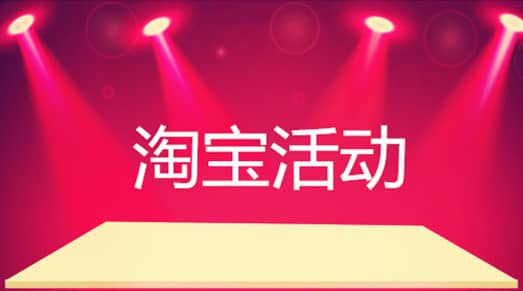 淘宝活动